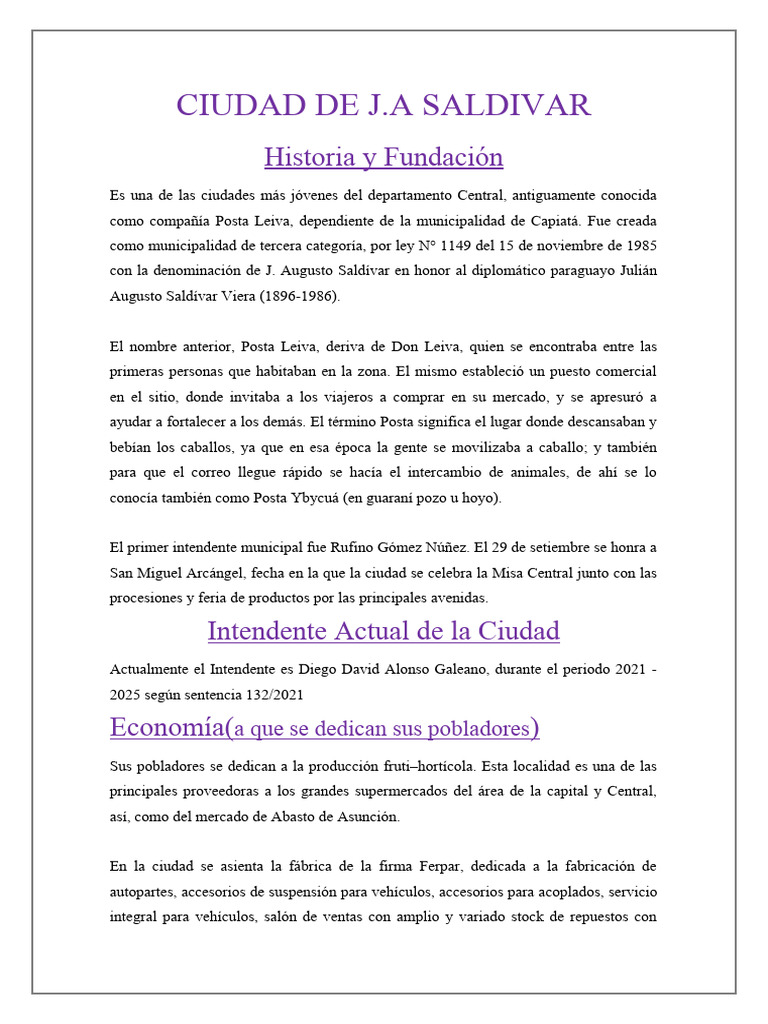 CIUDAD DE J.A SALDIVAR

Historia y Fundación

Es una de las ciudades más jóvenes del departamento Central, antiguamente conocida como compañía Posta Leiva, dependiente de la municipalidad de Capiatá. Fue creada como municipalidad de tercera categoría, por ley N° 1149 del 15 de noviembre de 1985 con la denominación de J. Augusto Saldívar en honor al diplomático paraguayo Julián Augusto Saldívar Viera (1896-1986).

El nombre anterior, Posta Leiva, deriva de Don Leiva, quien se encontraba entre las primeras personas que habitaban en la zona. El mismo estableció un puesto comercial en el sitio, donde invitaba a los viajeros a comprar en su mercado, y se apresuró a ayudar a fortalecer a los demás. El término Posta significa el lugar donde descansaban y bebían los caballos, ya que en esa época la gente se movilizaba a caballo; y también para que el correo llegue rápido se hacía el intercambio de animales, de ahí se lo conocía también como Posta Ybycuá (en guaraní pozo u hoyo).

El primer intendente municipal fue Rufino Gómez Núñez. El 29 de setiembre se honra a San Miguel Arcángel, fecha en la que la ciudad se celebra la Misa Central junto con las procesiones y feria de productos por las principales avenidas.

Intendente Actual de la Ciudad

Actualmente el Intendente es Diego David Alonso Galeano, durante el periodo 2021 - 2025 según sentencia 132/2021

Economía(a que se dedican sus pobladores)

Sus pobladores se dedican a la producción fruti–hortícola. Esta localidad es una de las principales proveedoras a los grandes supermercados del área de la capital y Central, así, como del mercado de Abasto de Asunción.

En la ciudad se asienta la fábrica de la firma Ferpar, dedicada a la fabricación de autopartes, accesorios de suspensión para vehículos, accesorios para acoplados, servicio integral para vehículos, salón de ventas con amplio y variado stock de repuestos con